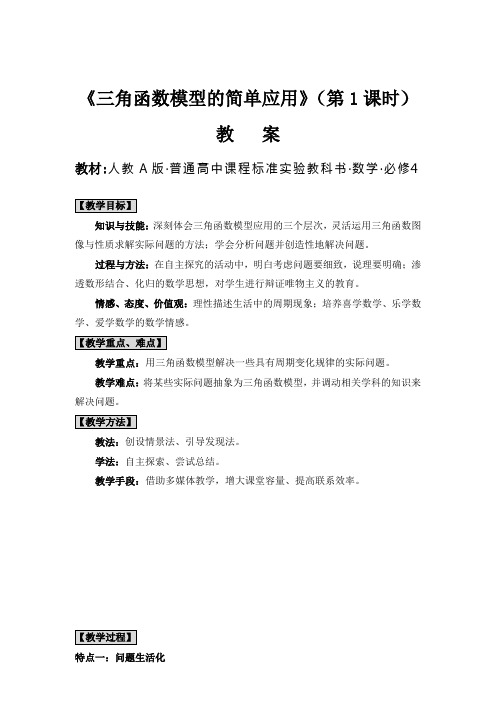 《三角函数模型的简单应用》(第 1 课时)

教 案

教材:人教 A 版·普通高中课程标准实验教科书·数学·必修4

【教学目标】

知识与技能:深刻体会三角函数模型应用的三个层次,灵活运用三角函数图像与性质求解实际问题的方法;学会分析问题并创造性地解决问题。

过程与方法:在自主探究的活动中,明白考虑问题要细致,说理要明确;渗透数形结合、化归的数学思想,对学生进行辩证唯物主义的教育。

情感、态度、价值观:理性描述生活中的周期现象;培养喜学数学、乐学数学、爱学数学的数学情感。

【教学重点、难点】

教学重点:用三角函数模型解决一些具有周期变化规律的实际问题。

教学难点:将某些实际问题抽象为三角函数模型,并调动相关学科的知识来解决问题。

【教学方法】

教法:创设情景法、引导发现法。

学法:自主探索、尝试总结。

教学手段:借助多媒体教学,增大课堂容量、提高联系效率。

【教学过程】

特点一:问题生活化